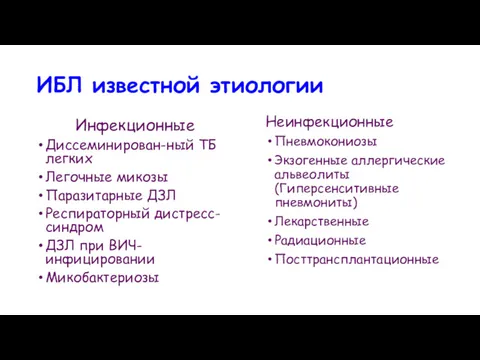 ИБЛ известной этиологии

Инфекционные

• Диссеминирован-ный ТБ легких
• Легочные микозы
• Паразитарные ДЗЛ
• Респираторный дистресс-синдром
• ДЗЛ при ВИЧ-инфицировании
• Микобактериозы

Неинфекционные

• Пневмокониозы
• Экзогенные аллергические альвеолиты (Гиперсенситивные пневмониты)
• Лекарственные
• Радиационные
• Посттрансплантационные